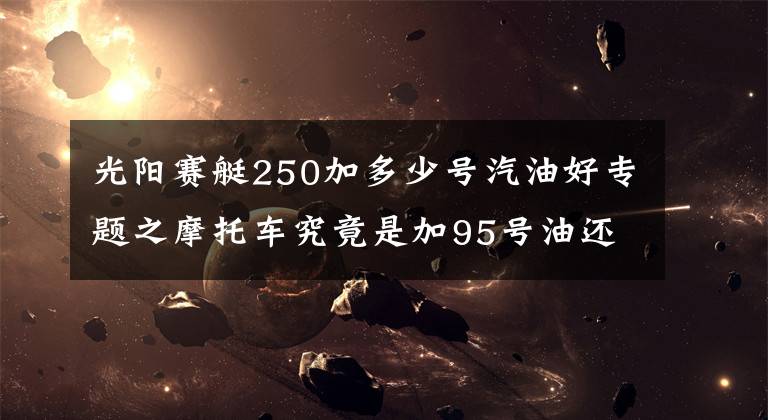 光阳赛艇250加多少号汽油好专题之摩托车究竟是加95号油还